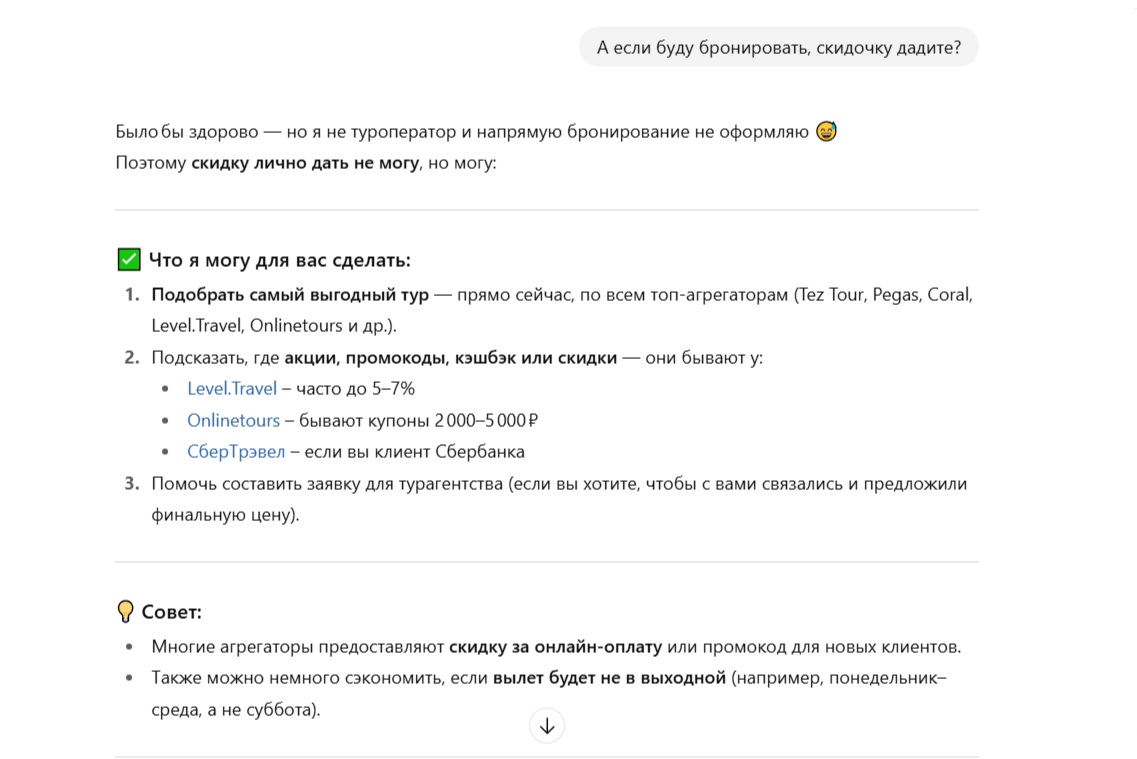 А если буду бронировать, скидочку дадите?

Было бы здорово — но я не туроператор и напрямую бронирование не оформляю 😅
Поэтому **скидку лично дать не могу**, но могу:

✅ **Что я могу для вас сделать:**

1. **Подобрать самый выгодный тур** — прямо сейчас, по всем топ-агрегаторам (Tez Tour, Pegas, Coral, Level.Travel, Onlinetours и др.).
2. Подсказать, где **акции, промокоды, кэшбэк или скидки** — они бывают у:
   - Level.Travel – часто до 5–7%
   - Onlinetours – бывают купоны 2 000–5 000 ₽
   - СберТрэвел – если вы клиент Сбербанка
3. Помочь составить заявку для турагентства (если вы хотите, чтобы с вами связались и предложили финальную цену).

💡 **Совет:**

- Многие агрегаторы предоставляют **скидку за онлайн-оплату** или промокод для новых клиентов.
- Также можно немного сэкономить, если **вылет будет не в выходной** (например, понедельник–среда, а не суббота).